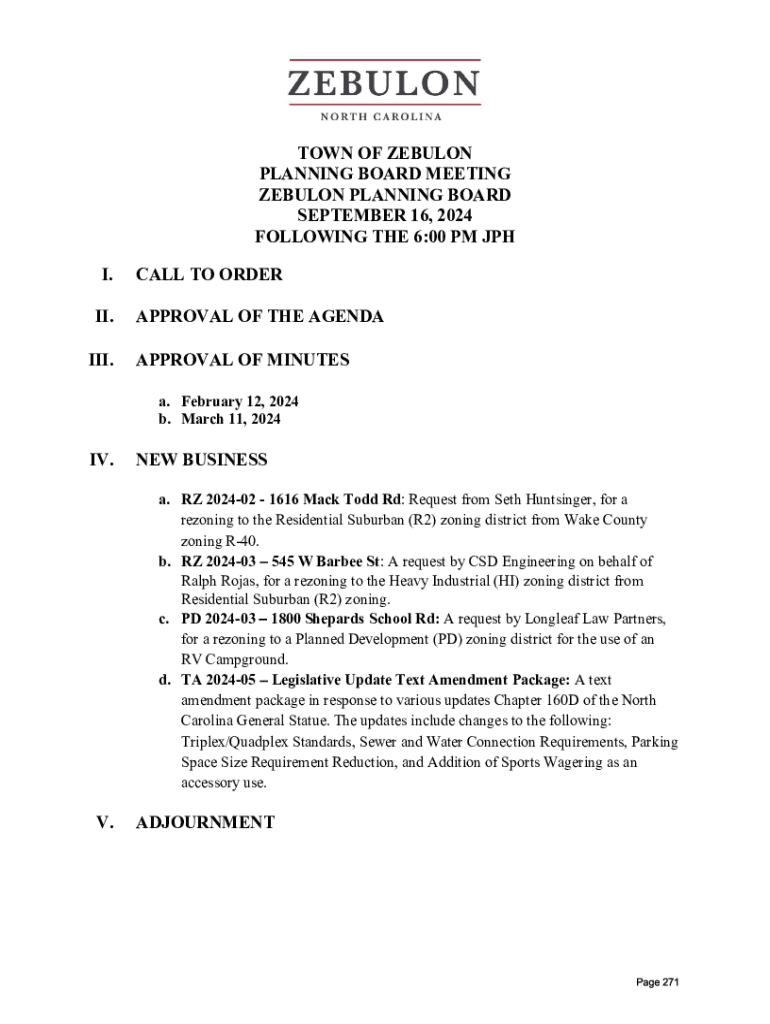 ZEBULON
NORTH CAROLINA

TOWN OF ZEBULON
PLANNING BOARD MEETING
ZEBULON PLANNING BOARD
SEPTEMBER 16, 2024
FOLLOWING THE 6:00 PM JPH

I. CALL TO ORDER

II. APPROVAL OF THE AGENDA

III. APPROVAL OF MINUTES

a. February 12, 2024
b. March 11, 2024

IV. NEW BUSINESS

a. RZ 2024-02 - 1616 Mack Todd Rd: Request from Seth Huntsinger, for a rezoning to the Residential Suburban (R2) zoning district from Wake County zoning R-40.
b. RZ 2024-03 – 545 W Barbee St: A request by CSD Engineering on behalf of Ralph Rojas, for a rezoning to the Heavy Industrial (HI) zoning district from Residential Suburban (R2) zoning.
c. PD 2024-03 – 1800 Shepards School Rd: A request by Longleaf Law Partners, for a rezoning to a Planned Development (PD) zoning district for the use of an RV Campground.
d. TA 2024-05 – Legislative Update Text Amendment Package: A text amendment package in response to various updates Chapter 160D of the North Carolina General Statue. The updates include changes to the following: Triplex/Quadplex Standards, Sewer and Water Connection Requirements, Parking Space Size Requirement Reduction, and Addition of Sports Wagering as an accessory use.

V. ADJOURNMENT

Page 271